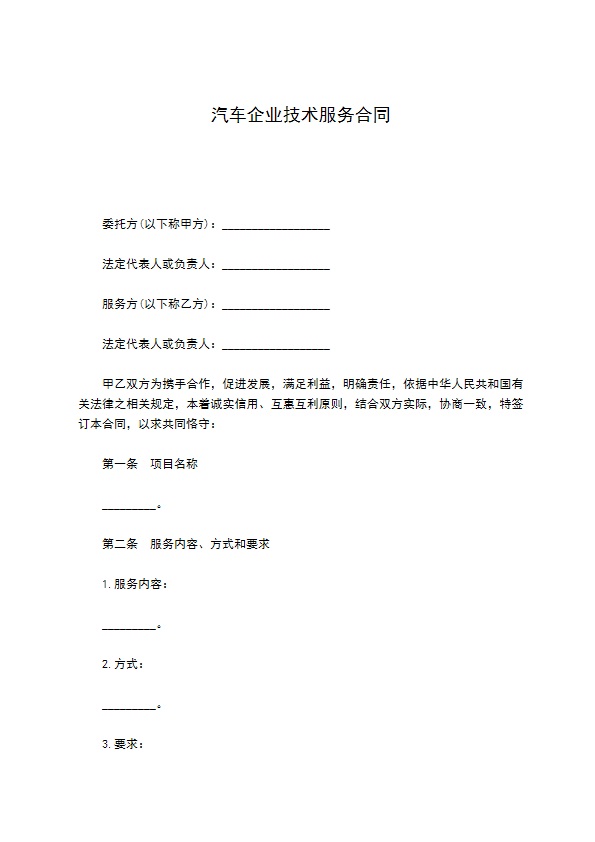 汽车企业技术服务合同

委托方(以下称甲方)：__________________

法定代表人或负责人：__________________

服务方(以下称乙方)：__________________

法定代表人或负责人：__________________

甲乙双方为携手合作，促进发展，满足利益，明确责任，依据中华人民共和国有关法律之相关规定，本着诚实信用、互惠互利原则，结合双方实际，协商一致，特签订本合同，以求共同恪守：

第一条　项目名称

_________。

第二条　服务内容、方式和要求

1. 服务内容：

_________。

2. 方式：

_________。

3. 要求：